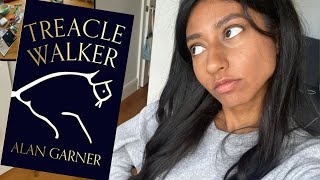 TREACLE WALKER

ALAN GARNER